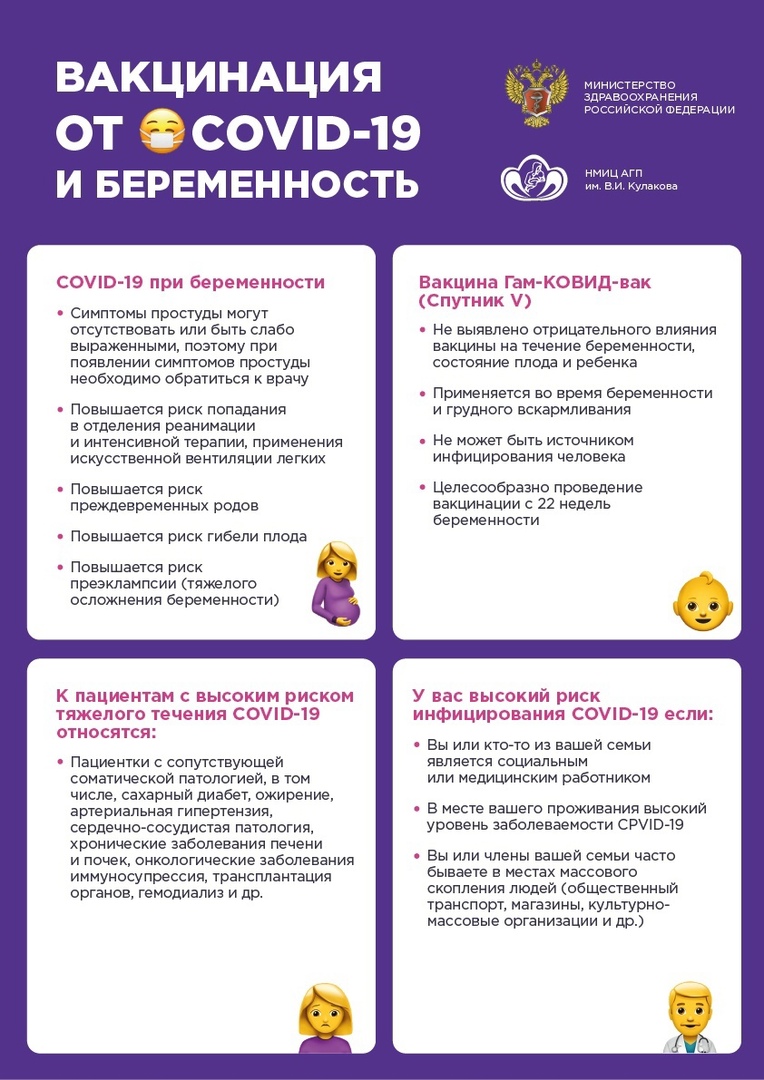 ВАКЦИНАЦИЯ
ОТ COVID-19
И БЕРЕМЕННОСТЬ

МИНИСТЕРСТВО ЗДРАВООХРАНЕНИЯ РОССИЙСКОЙ ФЕДЕРАЦИИ

НМИЦ АГП им. В.И. Кулакова

COVID-19 при беременности

• Симптомы простуды могут отсутствовать или быть слабо выраженными, поэтому при появлении симптомов простуды необходимо обратиться к врачу

• Повышается риск попадания в отделения реанимации и интенсивной терапии, применения искусственной вентиляции легких

• Повышается риск преждевременных родов

• Повышается риск гибели плода

• Повышается риск преэклампсии (тяжелого осложнения беременности)

Вакцина Гам-КОВИД-вак (Спутник V)

• Не выявлено отрицательного влияния вакцины на течение беременности, состояние плода и ребенка

• Применяется во время беременности и грудного вскармливания

• Не может быть источником инфицирования человека

• Целесообразно проведение вакцинации с 22 недель беременности

К пациентам с высоким риском тяжелого течения COVID-19 относятся:

• Пациентки с сопутствующей соматической патологией, в том числе, сахарный диабет, ожирение, артериальная гипертензия, сердечно-сосудистая патология, хронические заболевания печени и почек, онкологические заболевания иммуносупрессия, трансплантация органов, гемодиализ и др.

У вас высокий риск инфицирования COVID-19 если:

• Вы или кто-то из вашей семьи является социальным или медицинским работником

• В месте вашего проживания высокий уровень заболеваемости CPVID-19

• Вы или члены вашей семьи часто бываете в местах массового скопления людей (общественный транспорт, магазины, культурно-массовые организации и др.)